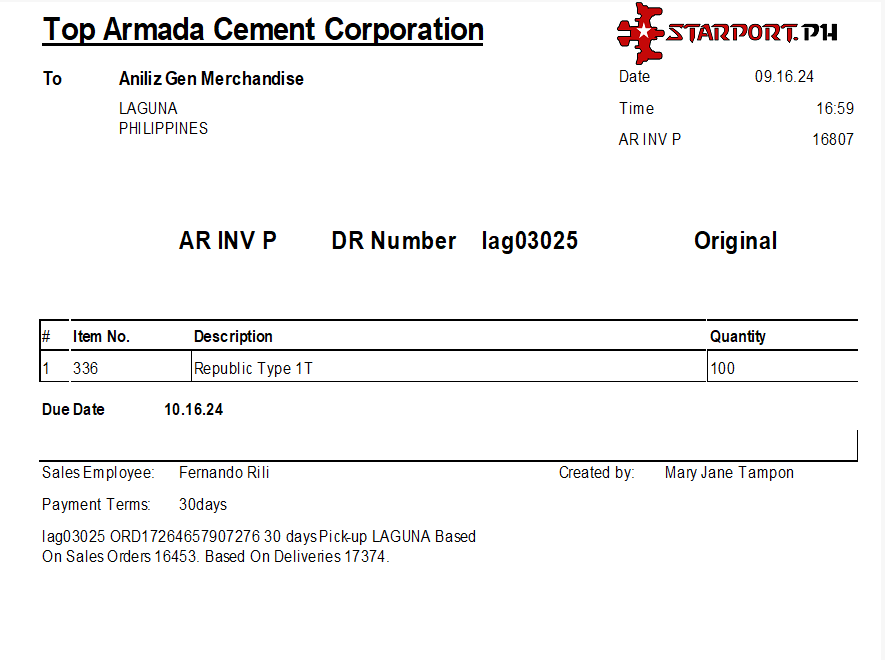 Top Armada Cement Corporation

STARPORT.PH

To Aniliz Gen Merchandise

LAGUNA
PHILIPPINES

Date 09.16.24

Time 16:59

AR INV P 16807

AR INV P DR Number lag03025 Original

| # | Item No. | Description | Quantity |
|---|---|---|---|
| 1 | 336 | Republic Type 1T | 100 |

Due Date 10.16.24

Sales Employee: Fernando Rili

Created by: Mary Jane Tampon

Payment Terms: 30days

lag03025 ORD17264657907276 30 days Pick-up LAGUNA Based On Sales Orders 16453. Based On Deliveries 17374.